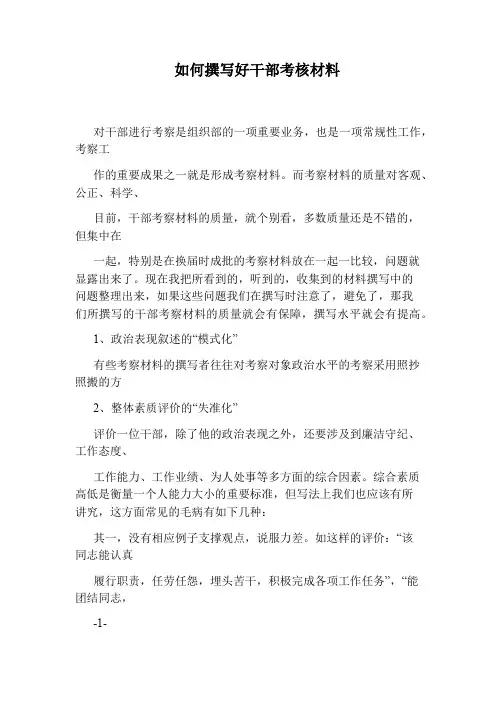 如何撰写好干部考核材料

对干部进行考察是组织部的一项重要业务，也是一项常规性工作，考察工

作的重要成果之一就是形成考察材料。而考察材料的质量对客观、公正、科学、

目前，干部考察材料的质量，就个别看，多数质量还是不错的，但集中在

一起，特别是在换届时成批的考察材料放在一起一比较，问题就显露出来了。现在我把所看到的，听到的，收集到的材料撰写中的问题整理出来，如果这些问题我们在撰写时注意了，避免了，那我们所撰写的干部考察材料的质量就会有保障，撰写水平就会有提高。

1、政治表现叙述的“模式化”

有些考察材料的撰写者往往对考察对象政治水平的考察采用照抄照搬的方

2、整体素质评价的“失准化”

评价一位干部，除了他的政治表现之外，还要涉及到廉洁守纪、工作态度、

工作能力、工作业绩、为人处事等多方面的综合因素。综合素质高低是衡量一个人能力大小的重要标准，但写法上我们也应该有所讲究，这方面常见的毛病有如下几种：

其一，没有相应例子支撑观点，说服力差。如这样的评价：“该同志能认真

履行职责，任劳任怨，埋头苦干，积极完成各项工作任务”，“能团结同志，

-1-